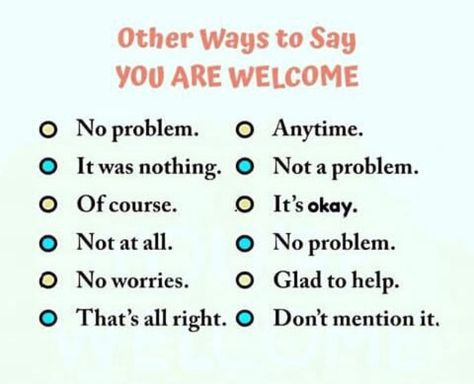 Other Ways to Say
YOU ARE WELCOME

No problem.
It was nothing.
Of course.
Not at all.
No worries.
That's all right.

Anytime.
Not a problem.
It's okay.
No problem.
Glad to help.
Don't mention it.